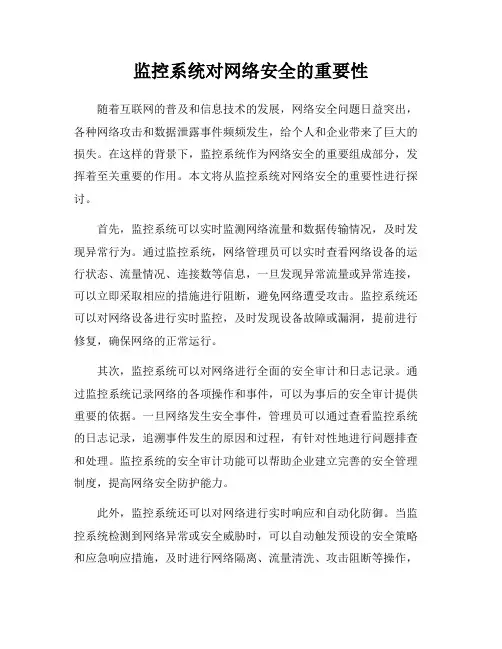 监控系统对网络安全的重要性

随着互联网的普及和信息技术的发展，网络安全问题日益突出，各种网络攻击和数据泄露事件频频发生，给个人和企业带来了巨大的损失。在这样的背景下，监控系统作为网络安全的重要组成部分，发挥着至关重要的作用。本文将从监控系统对网络安全的重要性进行探讨。

首先，监控系统可以实时监测网络流量和数据传输情况，及时发现异常行为。通过监控系统，网络管理员可以实时查看网络设备的运行状态、流量情况、连接数等信息，一旦发现异常流量或异常连接，可以立即采取相应的措施进行阻断，避免网络遭受攻击。监控系统还可以对网络设备进行实时监控，及时发现设备故障或漏洞，提前进行修复，确保网络的正常运行。

其次，监控系统可以对网络进行全面的安全审计和日志记录。通过监控系统记录网络的各项操作和事件，可以为事后的安全审计提供重要的依据。一旦网络发生安全事件，管理员可以通过查看监控系统的日志记录，追溯事件发生的原因和过程，有针对性地进行问题排查和处理。监控系统的安全审计功能可以帮助企业建立完善的安全管理制度，提高网络安全防护能力。

此外，监控系统还可以对网络进行实时响应和自动化防御。当监控系统检测到网络异常或安全威胁时，可以自动触发预设的安全策略和应急响应措施，及时进行网络隔离、流量清洗、攻击阻断等操作，